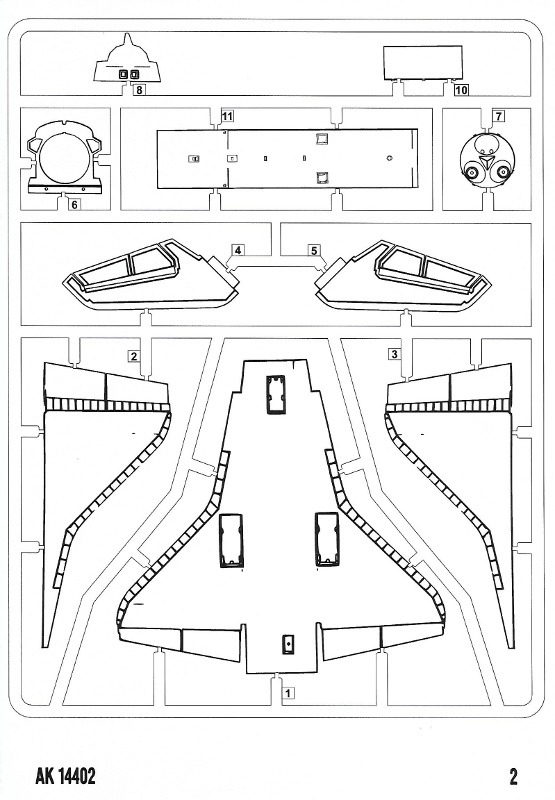 8

10

11

7

6

4

5

2

3

1

AK 14402

2